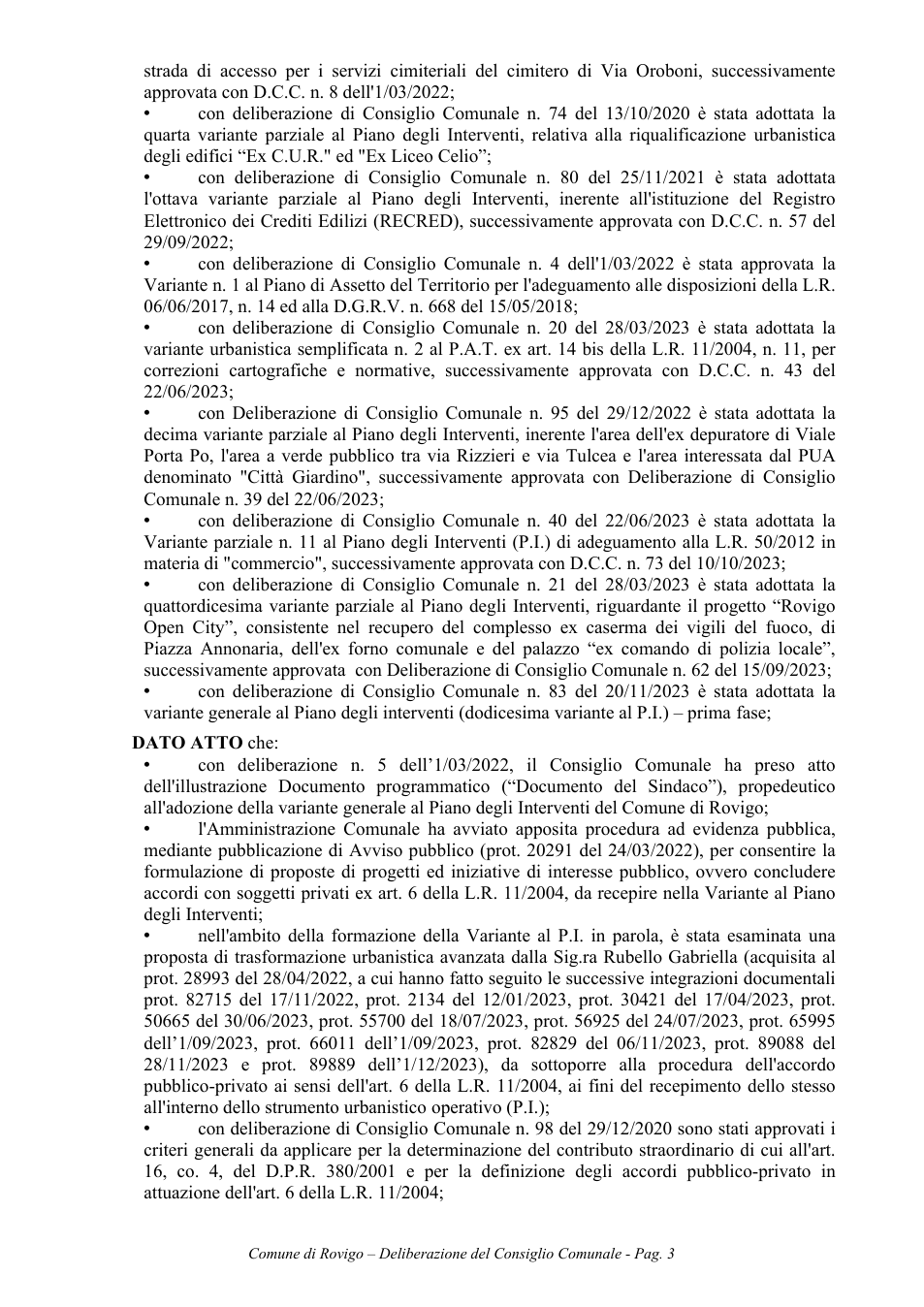 strada di accesso per i servizi cimiteriali del cimitero di Via Oroboni, successivamente approvata con D.C.C. n. 8 dell'1/03/2022;

• con deliberazione di Consiglio Comunale n. 74 del 13/10/2020 è stata adottata la quarta variante parziale al Piano degli Interventi, relativa alla riqualificazione urbanistica degli edifici "Ex C.U.R." ed "Ex Liceo Celio";

• con deliberazione di Consiglio Comunale n. 80 del 25/11/2021 è stata adottata l'ottava variante parziale al Piano degli Interventi, inerente all'istituzione del Registro Elettronico dei Crediti Edilizi (RECRED), successivamente approvata con D.C.C. n. 57 del 29/09/2022;

• con deliberazione di Consiglio Comunale n. 4 dell'1/03/2022 è stata approvata la Variante n. 1 al Piano di Assetto del Territorio per l'adeguamento alle disposizioni della L.R. 06/06/2017, n. 14 ed alla D.G.R.V. n. 668 del 15/05/2018;

• con deliberazione di Consiglio Comunale n. 20 del 28/03/2023 è stata adottata la variante urbanistica semplificata n. 2 al P.A.T. ex art. 14 bis della L.R. 11/2004, n. 11, per correzioni cartografiche e normative, successivamente approvata con D.C.C. n. 43 del 22/06/2023;

• con Deliberazione di Consiglio Comunale n. 95 del 29/12/2022 è stata adottata la decima variante parziale al Piano degli Interventi, inerente l'area dell'ex depuratore di Viale Porta Po, l'area a verde pubblico tra via Rizzieri e via Tulcea e l'area interessata dal PUA denominato "Città Giardino", successivamente approvata con Deliberazione di Consiglio Comunale n. 39 del 22/06/2023;

• con deliberazione di Consiglio Comunale n. 40 del 22/06/2023 è stata adottata la Variante parziale n. 11 al Piano degli Interventi (P.I.) di adeguamento alla L.R. 50/2012 in materia di "commercio", successivamente approvata con D.C.C. n. 73 del 10/10/2023;

• con deliberazione di Consiglio Comunale n. 21 del 28/03/2023 è stata adottata la quattordicesima variante parziale al Piano degli Interventi, riguardante il progetto "Rovigo Open City", consistente nel recupero del complesso ex caserma dei vigili del fuoco, di Piazza Annonaria, dell'ex forno comunale e del palazzo "ex comando di polizia locale", successivamente approvata con Deliberazione di Consiglio Comunale n. 62 del 15/09/2023;

• con deliberazione di Consiglio Comunale n. 83 del 20/11/2023 è stata adottata la variante generale al Piano degli interventi (dodicesima variante al P.I.) – prima fase;

DATO ATTO che:

• con deliberazione n. 5 dell'1/03/2022, il Consiglio Comunale ha preso atto dell'illustrazione Documento programmatico ("Documento del Sindaco"), propedeutico all'adozione della variante generale al Piano degli Interventi del Comune di Rovigo;

• l'Amministrazione Comunale ha avviato apposita procedura ad evidenza pubblica, mediante pubblicazione di Avviso pubblico (prot. 20291 del 24/03/2022), per consentire la formulazione di proposte di progetti ed iniziative di interesse pubblico, ovvero concludere accordi con soggetti privati ex art. 6 della L.R. 11/2004, da recepire nella Variante al Piano degli Interventi;

• nell'ambito della formazione della Variante al P.I. in parola, è stata esaminata una proposta di trasformazione urbanistica avanzata dalla Sig.ra Rubello Gabriella (acquisita al prot. 28993 del 28/04/2022, a cui hanno fatto seguito le successive integrazioni documentali prot. 82715 del 17/11/2022, prot. 2134 del 12/01/2023, prot. 30421 del 17/04/2023, prot. 50665 del 30/06/2023, prot. 55700 del 18/07/2023, prot. 56925 del 24/07/2023, prot. 65995 dell'1/09/2023, prot. 66011 dell'1/09/2023, prot. 82829 del 06/11/2023, prot. 89088 del 28/11/2023 e prot. 89889 dell'1/12/2023), da sottoporre alla procedura dell'accordo pubblico-privato ai sensi dell'art. 6 della L.R. 11/2004, ai fini del recepimento dello stesso all'interno dello strumento urbanistico operativo (P.I.);

• con deliberazione di Consiglio Comunale n. 98 del 29/12/2020 sono stati approvati i criteri generali da applicare per la determinazione del contributo straordinario di cui all'art. 16, co. 4, del D.P.R. 380/2001 e per la definizione degli accordi pubblico-privato in attuazione dell'art. 6 della L.R. 11/2004;

Comune di Rovigo – Deliberazione del Consiglio Comunale - Pag. 3